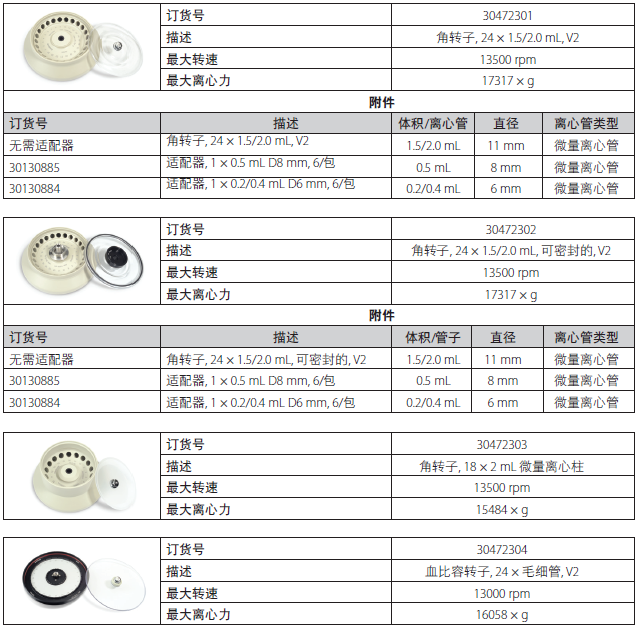 订货号 30472301
描述 角转子, 24 × 1.5/2.0 mL, V2
最大转速 13500 rpm
最大离心力 17317 × g

附件

| 订货号 | 描述 | 体积/离心管 | 直径 | 离心管类型 |
|---|---|---|---|---|
| 无需适配器 | 角转子, 24 × 1.5/2.0 mL, V2 | 1.5/2.0 mL | 11 mm | 微量离心管 |
| 30130885 | 适配器, 1 × 0.5 mL D8 mm, 6/包 | 0.5 mL | 8 mm | 微量离心管 |
| 30130884 | 适配器, 1 × 0.2/0.4 mL D6 mm, 6/包 | 0.2/0.4 mL | 6 mm | 微量离心管 |

订货号 30472302
描述 角转子, 24 × 1.5/2.0 mL, 可密封的, V2
最大转速 13500 rpm
最大离心力 17317 × g

附件

| 订货号 | 描述 | 体积/管子 | 直径 | 离心管类型 |
|---|---|---|---|---|
| 无需适配器 | 角转子, 24 × 1.5/2.0 mL, 可密封的, V2 | 1.5/2.0 mL | 11 mm | 微量离心管 |
| 30130885 | 适配器, 1 × 0.5 mL D8 mm, 6/包 | 0.5 mL | 8 mm | 微量离心管 |
| 30130884 | 适配器, 1 × 0.2/0.4 mL D6 mm, 6/包 | 0.2/0.4 mL | 6 mm | 微量离心管 |

订货号 30472303
描述 角转子, 18 × 2 mL 微量离心柱
最大转速 13500 rpm
最大离心力 15484 × g

订货号 30472304
描述 血比容转子, 24 × 毛细管, V2
最大转速 13000 rpm
最大离心力 16058 × g